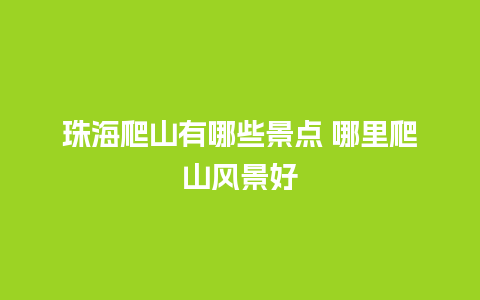 珠海爬山有哪些景点 哪里爬山风景好